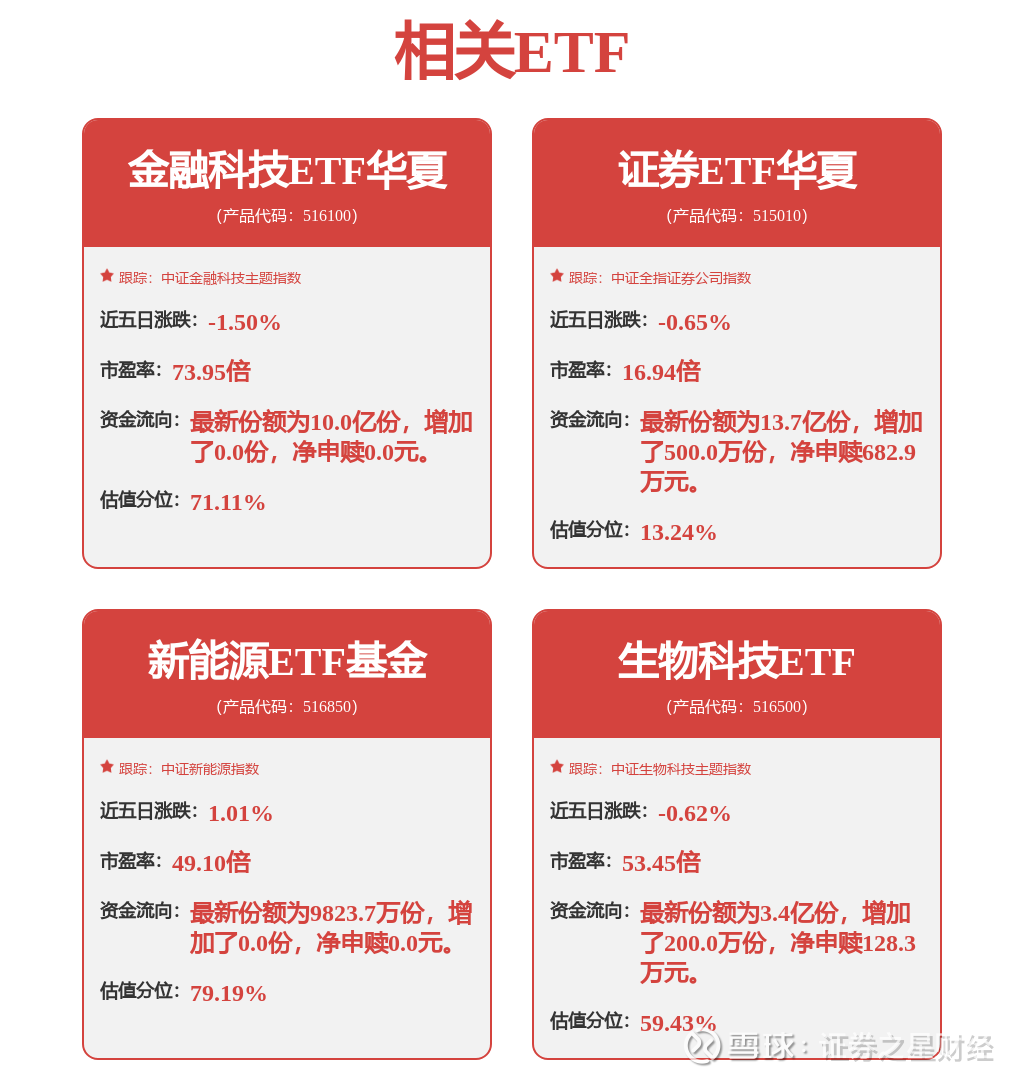 相关ETF

金融科技ETF华夏
(产品代码：516100)

跟踪：中证金融科技主题指数

近五日涨跌：-1.50%

市盈率：73.95倍

资金流向：最新份额为10.0亿份，增加了0.0份，净申赎0.0元。

估值分位：71.11%

证券ETF华夏
(产品代码：515010)

跟踪：中证全指证券公司指数

近五日涨跌：-0.65%

市盈率：16.94倍

资金流向：最新份额为13.7亿份，增加了500.0万份，净申赎682.9万元。

估值分位：13.24%

新能源ETF基金
(产品代码：516850)

跟踪：中证新能源指数

近五日涨跌：1.01%

市盈率：49.10倍

资金流向：最新份额为9823.7万份，增加了0.0份，净申赎0.0元。

估值分位：79.19%

生物科技ETF
(产品代码：516500)

跟踪：中证生物科技主题指数

近五日涨跌：-0.62%

市盈率：53.45倍

资金流向：最新份额为3.4亿份，增加了200.0万份，净申赎128.3万元。

估值分位：59.43%

雪球：证券之星财经